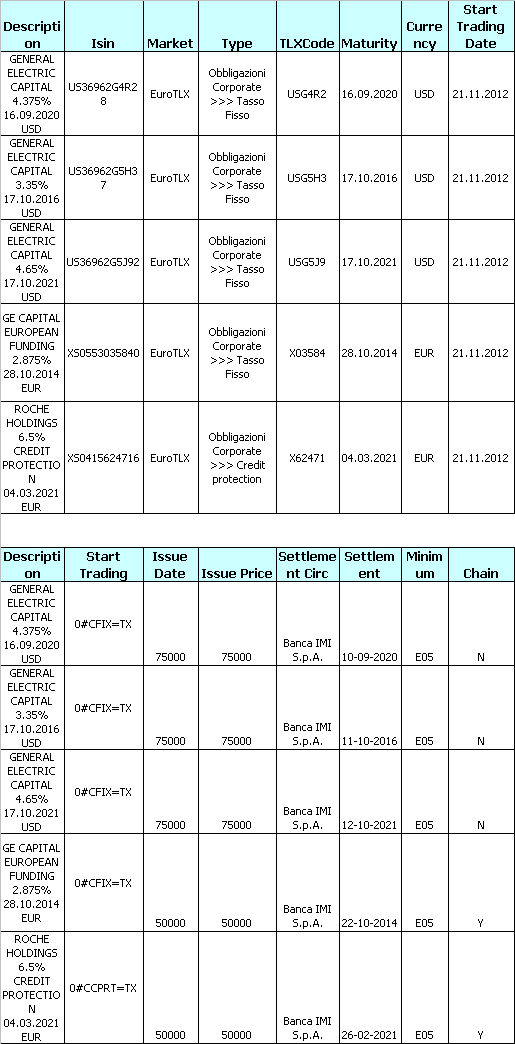 | Description | Isin | Market | Type | TLXCode | Maturity | Currency | Start Trading Date |
|---|---|---|---|---|---|---|---|
| GENERAL ELECTRIC CAPITAL 4.375% 16.09.2020 USD | US36962G4R28 | EuroTLX | Obbligazioni Corporate >>> Tasso Fisso | USG4R2 | 16.09.2020 | USD | 21.11.2012 |
| GENERAL ELECTRIC CAPITAL 3.35% 17.10.2016 USD | US36962G5H37 | EuroTLX | Obbligazioni Corporate >>> Tasso Fisso | USG5H3 | 17.10.2016 | USD | 21.11.2012 |
| GENERAL ELECTRIC CAPITAL 4.65% 17.10.2021 USD | US36962G5J92 | EuroTLX | Obbligazioni Corporate >>> Tasso Fisso | USG5J9 | 17.10.2021 | USD | 21.11.2012 |
| GE CAPITAL EUROPEAN FUNDING 2.875% 28.10.2014 EUR | XS0553035840 | EuroTLX | Obbligazioni Corporate >>> Tasso Fisso | X03584 | 28.10.2014 | EUR | 21.11.2012 |
| ROCHE HOLDINGS 6.5% CREDIT PROTECTION 04.03.2021 EUR | XS0415624716 | EuroTLX | Obbligazioni Corporate >>> Credit protection | X62471 | 04.03.2021 | EUR | 21.11.2012 |

| Description | Start Trading | Issue Date | Issue Price | Settlement Circ | Settlement | Minimum | Chain |
|---|---|---|---|---|---|---|---|
| GENERAL ELECTRIC CAPITAL 4.375% 16.09.2020 USD | 0#CFIX=TX | 75000 | 75000 | Banca IMI S.p.A. | 10-09-2020 | E05 | N |
| GENERAL ELECTRIC CAPITAL 3.35% 17.10.2016 USD | 0#CFIX=TX | 75000 | 75000 | Banca IMI S.p.A. | 11-10-2016 | E05 | N |
| GENERAL ELECTRIC CAPITAL 4.65% 17.10.2021 USD | 0#CFIX=TX | 75000 | 75000 | Banca IMI S.p.A. | 12-10-2021 | E05 | N |
| GE CAPITAL EUROPEAN FUNDING 2.875% 28.10.2014 EUR | 0#CFIX=TX | 50000 | 50000 | Banca IMI S.p.A. | 22-10-2014 | E05 | Y |
| ROCHE HOLDINGS 6.5% CREDIT PROTECTION 04.03.2021 EUR | 0#CCPRT=TX | 50000 | 50000 | Banca IMI S.p.A. | 26-02-2021 | E05 | Y |